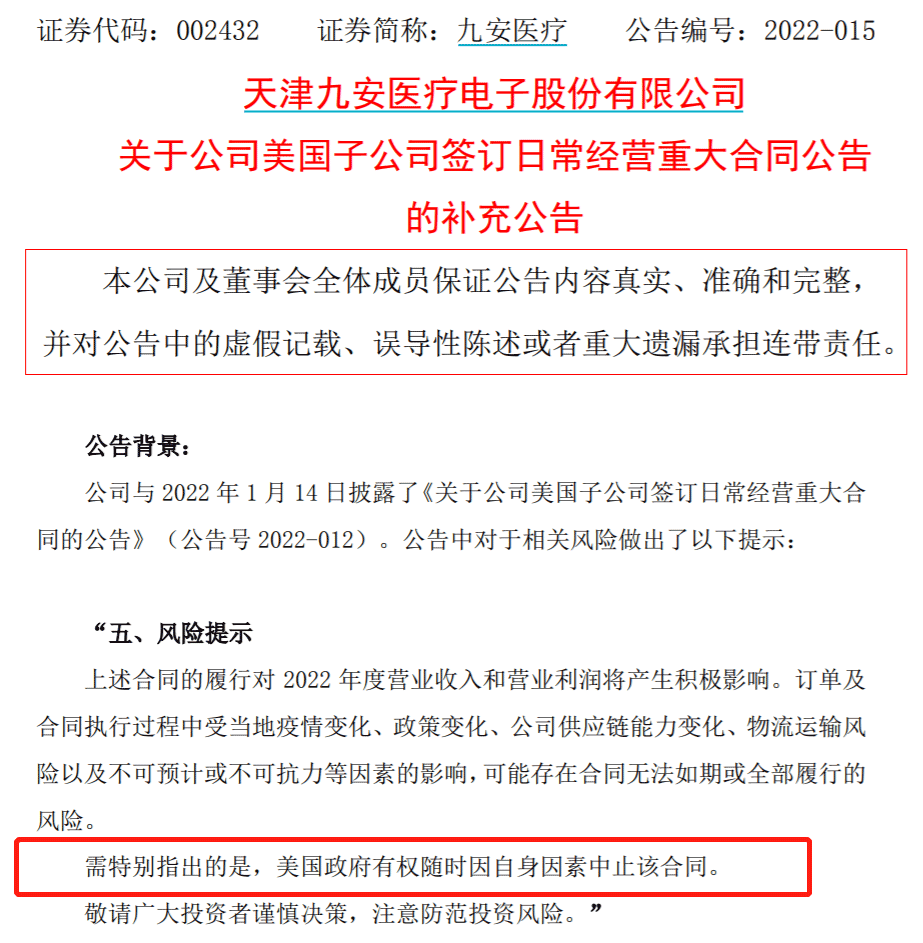 证券代码：002432　　证券简称：九安医疗　　公告编号：2022-015

天津九安医疗电子股份有限公司

关于公司美国子公司签订日常经营重大合同公告

的补充公告

本公司及董事会全体成员保证公告内容真实、准确和完整，并对公告中的虚假记载、误导性陈述或者重大遗漏承担连带责任。

公告背景：

公司与2022年1月14日披露了《关于公司美国子公司签订日常经营重大合同的公告》（公告号2022-012）。公告中对于相关风险做出了以下提示：

“五、风险提示

上述合同的履行对2022年度营业收入和营业利润将产生积极影响。订单及合同执行过程中受当地疫情变化、政策变化、公司供应链能力变化、物流运输风险以及不可预计或不可抗力等因素的影响，可能存在合同无法如期或全部履行的风险。

需特别指出的是，美国政府有权随时因自身因素中止该合同。

敬请广大投资者谨慎决策，注意防范投资风险。”